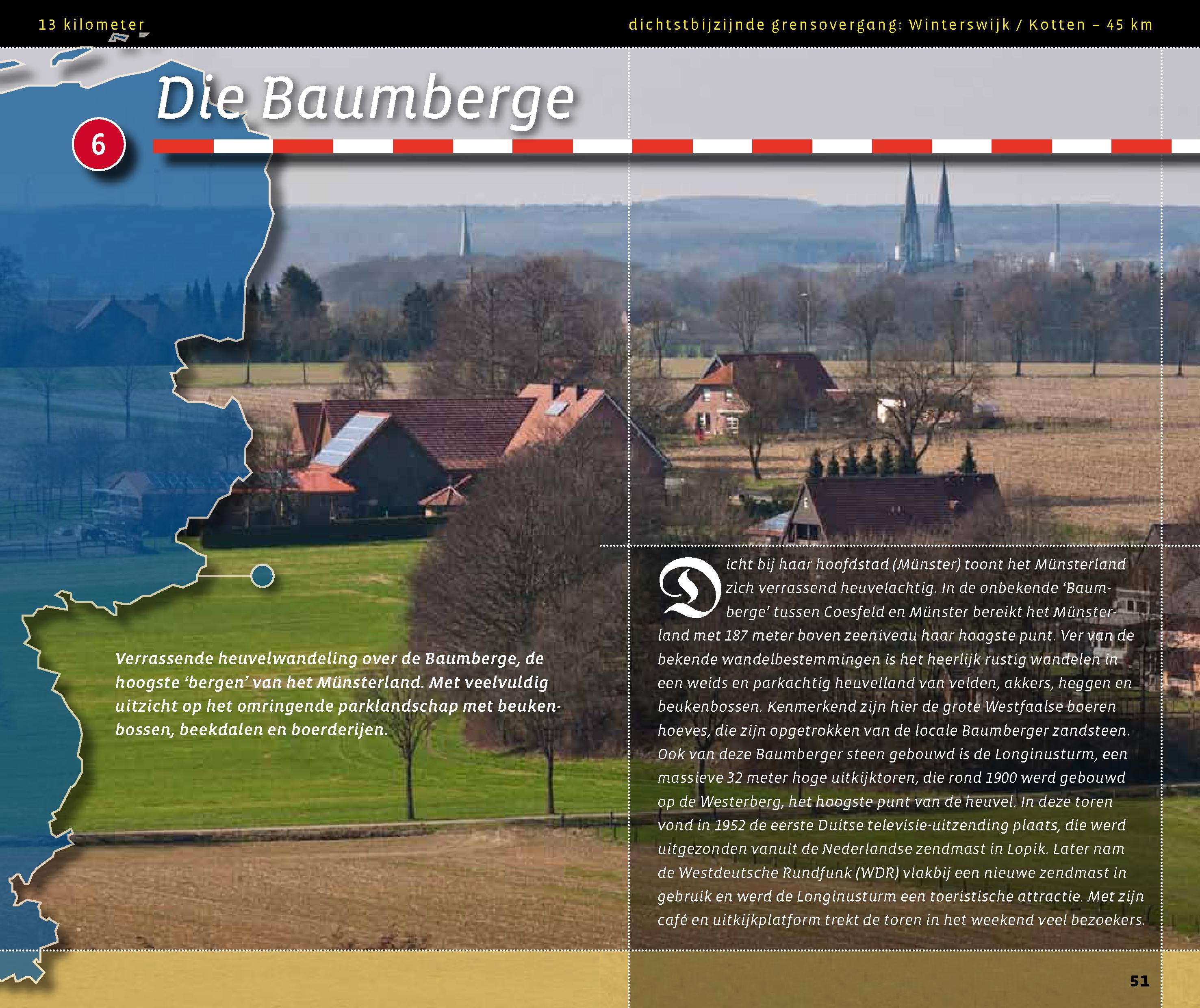 13 kilometer

dichtstbijzijnde grensovergang: Winterswijk / Kotten – 45 km

Die Baumberge

6

Verrassende heuvelwandeling over de Baumberge, de hoogste 'bergen' van het Münsterland. Met veelvuldig uitzicht op het omringende parklandschap met beukenbossen, beekdalen en boerderijen.

Dicht bij haar hoofdstad (Münster) toont het Münsterland zich verrassend heuvelachtig. In de onbekende 'Baumberge' tussen Coesfeld en Münster bereikt het Münsterland met 187 meter boven zeeniveau haar hoogste punt. Ver van de bekende wandelbestemmingen is het heerlijk rustig wandelen in een weids en parkachtig heuvelland van velden, akkers, heggen en beukenbossen. Kenmerkend zijn hier de grote Westfaalse boeren hoeves, die zijn opgetrokken van de locale Baumberger zandsteen. Ook van deze Baumberger steen gebouwd is de Longinusturm, een massieve 32 meter hoge uitkijktoren, die rond 1900 werd gebouwd op de Westerberg, het hoogste punt van de heuvel. In deze toren vond in 1952 de eerste Duitse televisie-uitzending plaats, die werd uitgezonden vanuit de Nederlandse zendmast in Lopik. Later nam de Westdeutsche Rundfunk (WDR) vlakbij een nieuwe zendmast in gebruik en werd de Longinusturm een toeristische attractie. Met zijn café en uitkijkplatform trekt de toren in het weekend veel bezoekers.

51